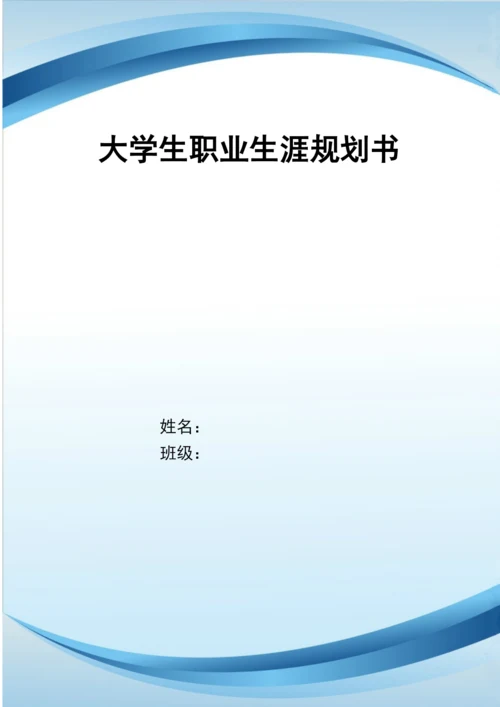 大学生职业生涯规划书

姓名：
班级：